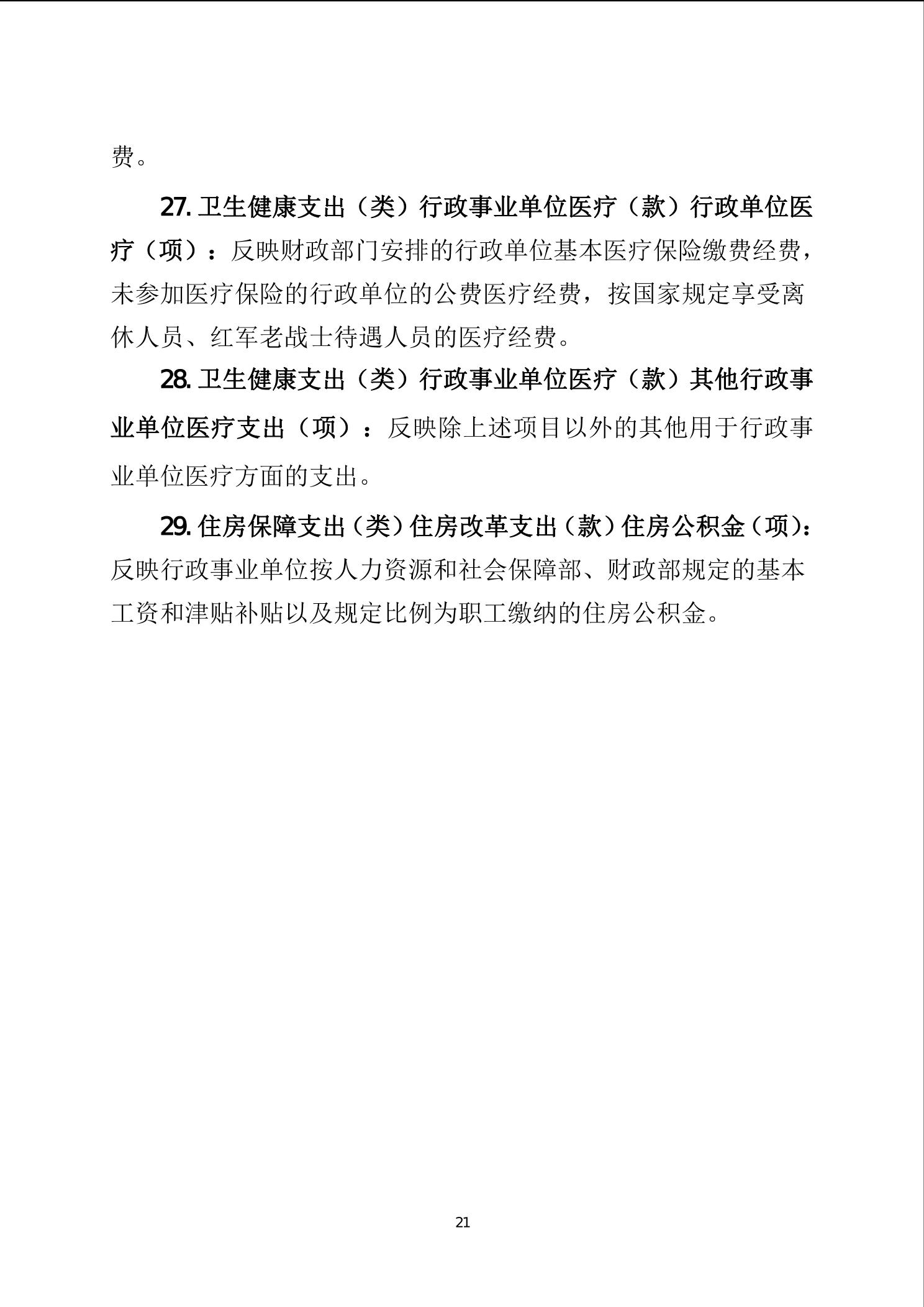 费。

27. 卫生健康支出（类）行政事业单位医疗（款）行政单位医疗（项）：反映财政部门安排的行政单位基本医疗保险缴费经费，未参加医疗保险的行政单位的公费医疗经费，按国家规定享受离休人员、红军老战士待遇人员的医疗经费。

28. 卫生健康支出（类）行政事业单位医疗（款）其他行政事业单位医疗支出（项）：反映除上述项目以外的其他用于行政事业单位医疗方面的支出。

29. 住房保障支出（类）住房改革支出（款）住房公积金（项）：反映行政事业单位按人力资源和社会保障部、财政部规定的基本工资和津贴补贴以及规定比例为职工缴纳的住房公积金。

21